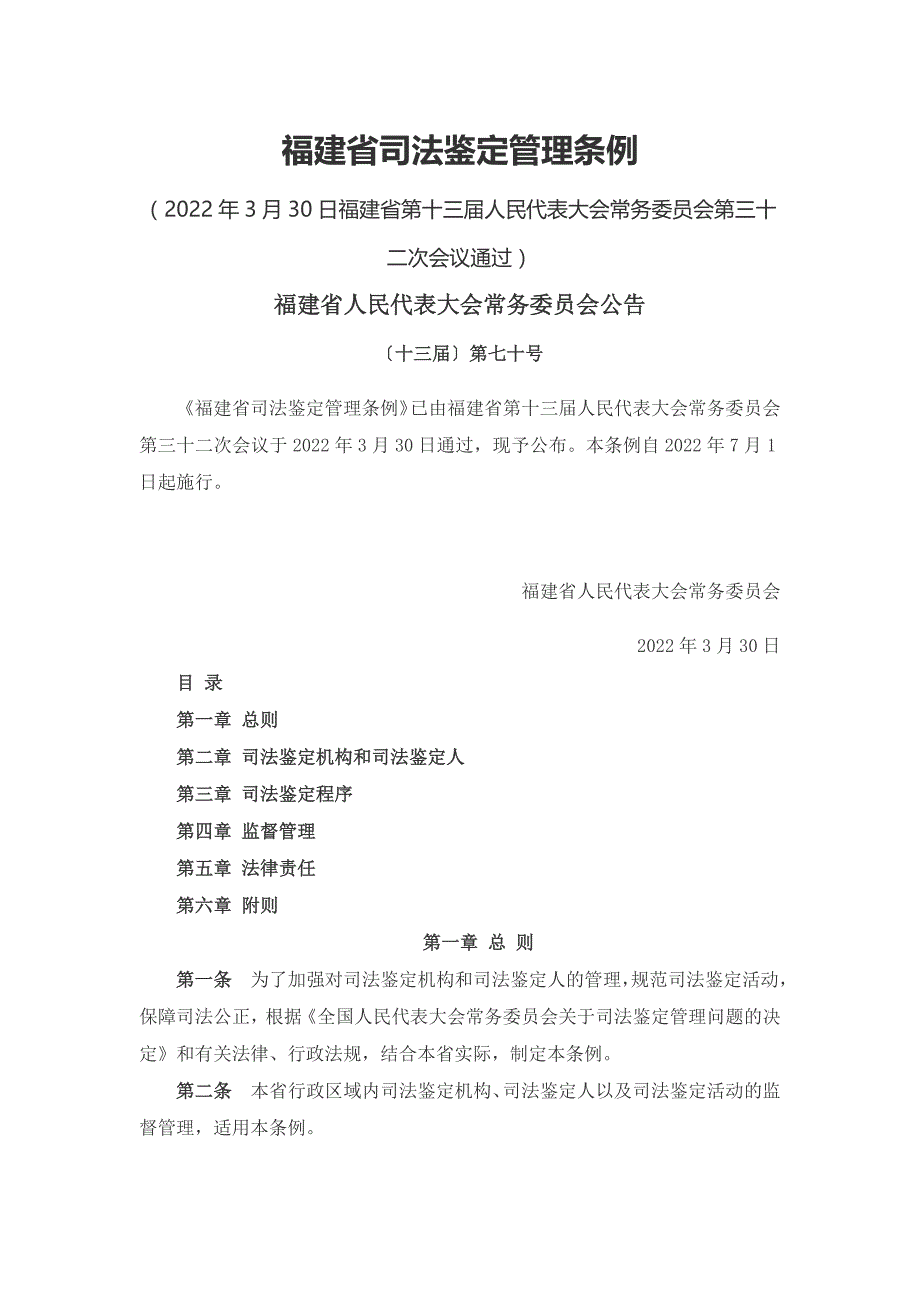 福建省司法鉴定管理条例

（2022年3月30日福建省第十三届人民代表大会常务委员会第三十二次会议通过）

福建省人民代表大会常务委员会公告

〔十三届〕第七十号

《福建省司法鉴定管理条例》已由福建省第十三届人民代表大会常务委员会第三十二次会议于2022年3月30日通过，现予公布。本条例自2022年7月1日起施行。

福建省人民代表大会常务委员会

2022年3月30日

目 录

第一章 总则

第二章 司法鉴定机构和司法鉴定人

第三章 司法鉴定程序

第四章 监督管理

第五章 法律责任

第六章 附则

第一章 总 则

第一条 为了加强对司法鉴定机构和司法鉴定人的管理，规范司法鉴定活动，保障司法公正，根据《全国人民代表大会常务委员会关于司法鉴定管理问题的决定》和有关法律、行政法规，结合本省实际，制定本条例。

第二条 本省行政区域内司法鉴定机构、司法鉴定人以及司法鉴定活动的监督管理，适用本条例。